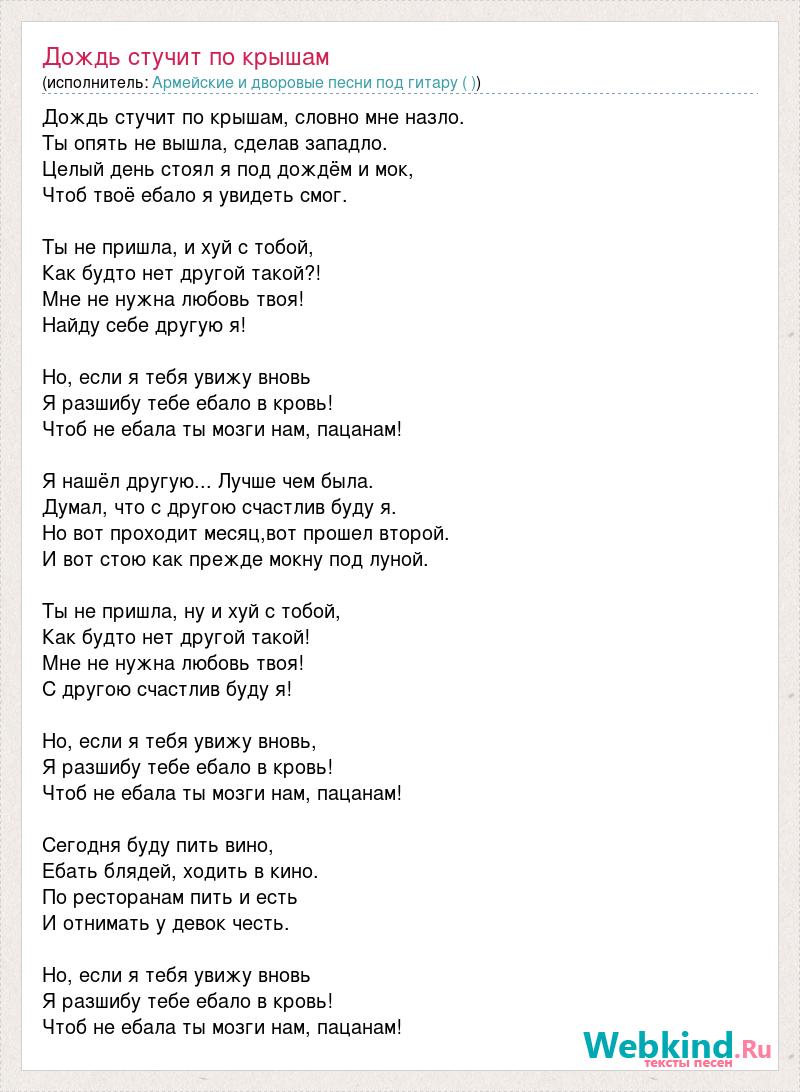 Дождь стучит по крышам
(исполнитель: Армейские и дворовые песни под гитару ( ))

Дождь стучит по крышам, словно мне назло.
Ты опять не вышла, сделав западло.
Целый день стоял я под дождём и мок,
Чтоб твоё ебало я увидеть смог.

Ты не пришла, и хуй с тобой,
Как будто нет другой такой?!
Мне не нужна любовь твоя!
Найду себе другую я!

Но, если я тебя увижу вновь
Я разшибу тебе ебало в кровь!
Чтоб не ебала ты мозги нам, пацанам!

Я нашёл другую... Лучше чем была.
Думал, что с другою счастлив буду я.
Но вот проходит месяц,вот прошел второй.
И вот стою как прежде мокну под луной.

Ты не пришла, ну и хуй с тобой,
Как будто нет другой такой!
Мне не нужна любовь твоя!
С другою счастлив буду я!

Но, если я тебя увижу вновь,
Я разшибу тебе ебало в кровь!
Чтоб не ебала ты мозги нам, пацанам!

Сегодня буду пить вино,
Ебать блядей, ходить в кино.
По ресторанам пить и есть
И отнимать у девок честь.

Но, если я тебя увижу вновь
Я разшибу тебе ебало в кровь!
Чтоб не ебала ты мозги нам, пацанам!

Webkind.Ru
тексты песен